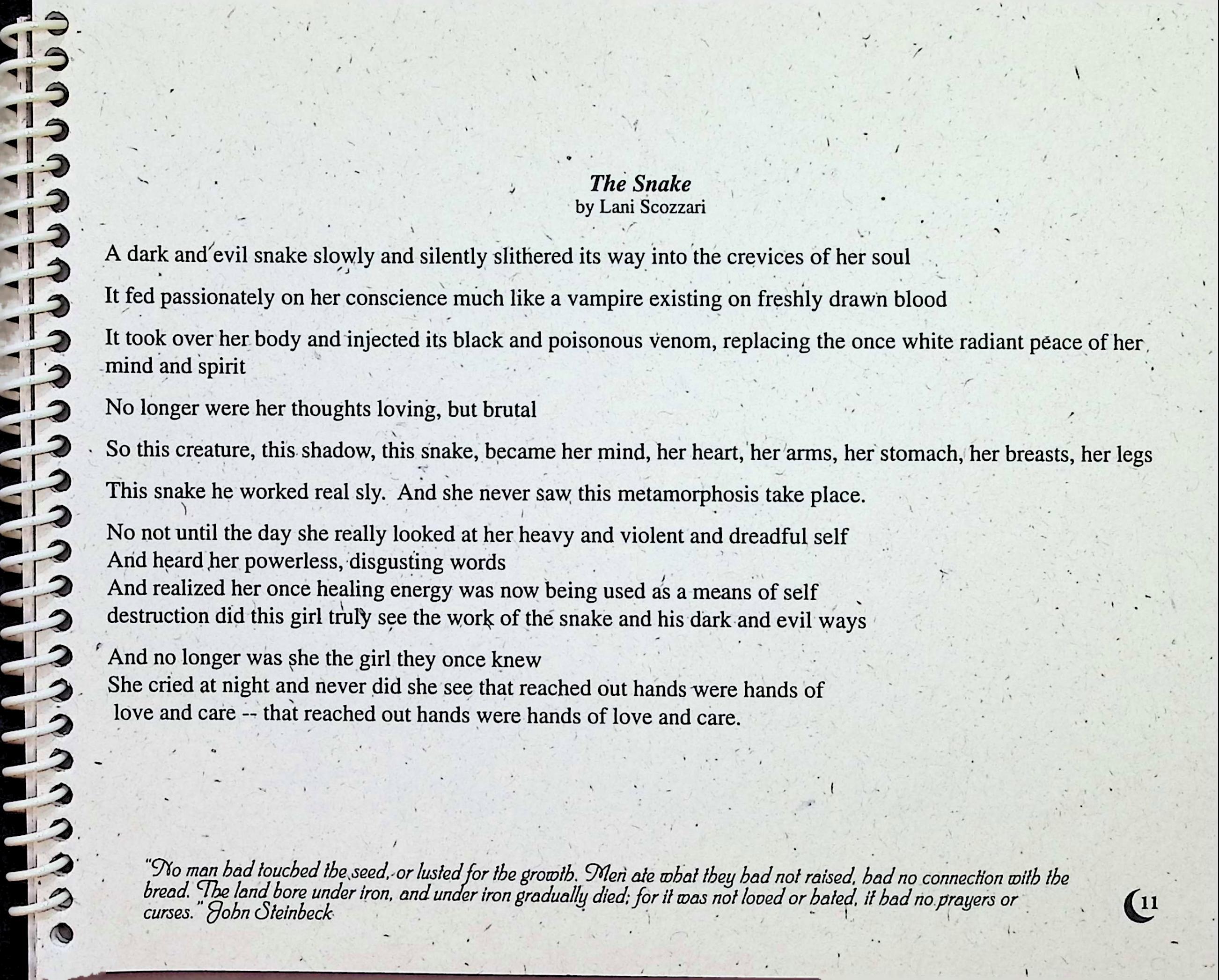 The Snake
by Lani Scozzari

A dark and evil snake slowly and silently slithered its way into the crevices of her soul

It fed passionately on her conscience much like a vampire existing on freshly drawn blood

It took over her body and injected its black and poisonous venom, replacing the once white radiant peace of her mind and spirit

No longer were her thoughts loving, but brutal

So this creature, this shadow, this snake, became her mind, her heart, her arms, her stomach, her breasts, her legs

This snake he worked real sly. And she never saw this metamorphosis take place.

No not until the day she really looked at her heavy and violent and dreadful self
And heard her powerless, disgusting words
And realized her once healing energy was now being used as a means of self destruction did this girl truly see the work of the snake and his dark and evil ways

And no longer was she the girl they once knew
She cried at night and never did she see that reached out hands were hands of love and care -- that reached out hands were hands of love and care.

"No man had touched the seed, or lusted for the growth. Men ate what they had not raised, had no connection with the bread. The land bore under iron, and under iron gradually died; for it was not loved or hated, it had no prayers or curses." John Steinbeck

11